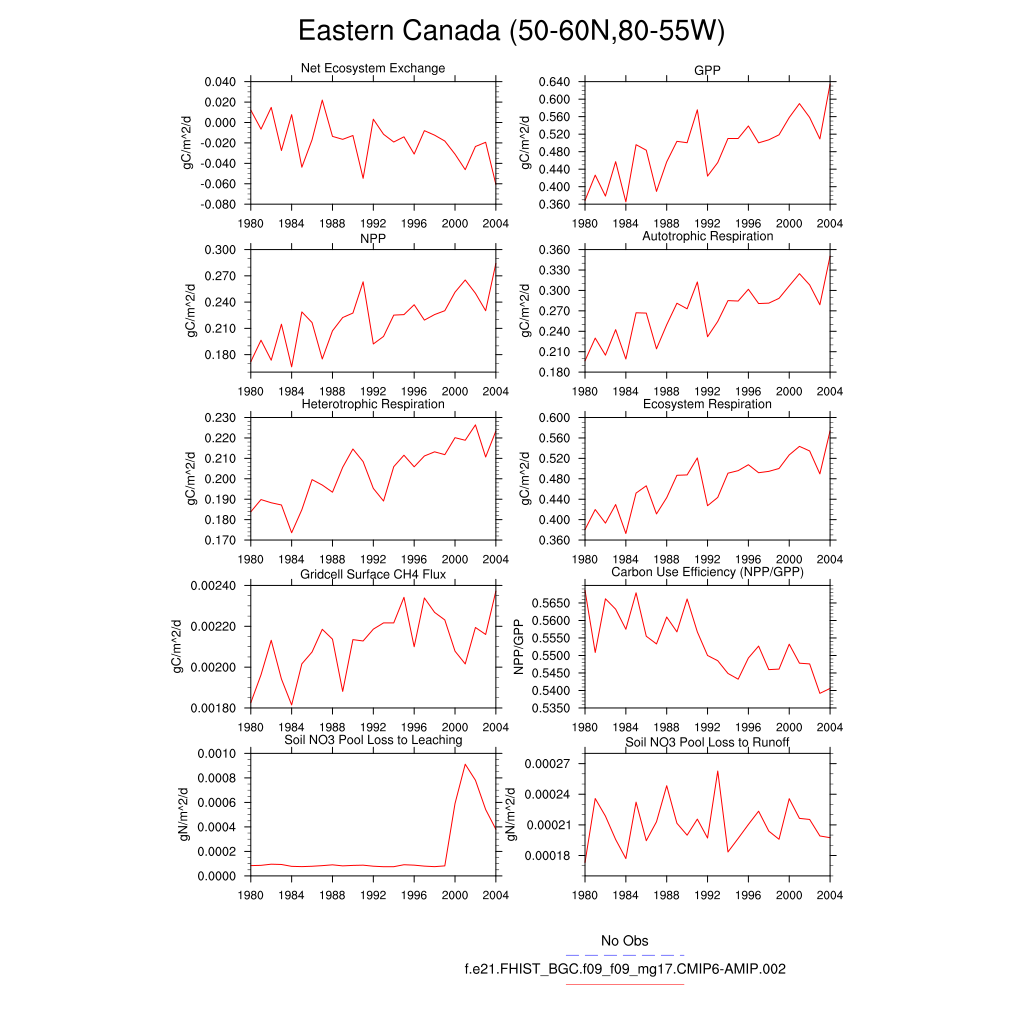 Eastern Canada (50-60N,80-55W)

Net Ecosystem Exchange

gC/m^2/d

0.040
0.020
0.000
-0.020
-0.040
-0.060
-0.080

1980 1984 1988 1992 1996 2000 2004

GPP

gC/m^2/d

0.640
0.600
0.560
0.520
0.480
0.440
0.400
0.360

1980 1984 1988 1992 1996 2000 2004

NPP

gC/m^2/d

0.300
0.270
0.240
0.210
0.180

1980 1984 1988 1992 1996 2000 2004

Autotrophic Respiration

gC/m^2/d

0.360
0.330
0.300
0.270
0.240
0.210
0.180

1980 1984 1988 1992 1996 2000 2004

Heterotrophic Respiration

gC/m^2/d

0.230
0.220
0.210
0.200
0.190
0.180
0.170

1980 1984 1988 1992 1996 2000 2004

Ecosystem Respiration

gC/m^2/d

0.600
0.560
0.520
0.480
0.440
0.400
0.360

1980 1984 1988 1992 1996 2000 2004

Gridcell Surface CH4 Flux

gC/m^2/d

0.00240
0.00220
0.00200
0.00180

1980 1984 1988 1992 1996 2000 2004

Carbon Use Efficiency (NPP/GPP)

NPP/GPP

0.5650
0.5600
0.5550
0.5500
0.5450
0.5400
0.5350

1980 1984 1988 1992 1996 2000 2004

Soil NO3 Pool Loss to Leaching

gN/m^2/d

0.0010
0.0008
0.0006
0.0004
0.0002
0.0000

1980 1984 1988 1992 1996 2000 2004

Soil NO3 Pool Loss to Runoff

gN/m^2/d

0.00027
0.00024
0.00021
0.00018

1980 1984 1988 1992 1996 2000 2004

No Obs

f.e21.FHIST_BGC.f09_f09_mg17.CMIP6-AMIP.002